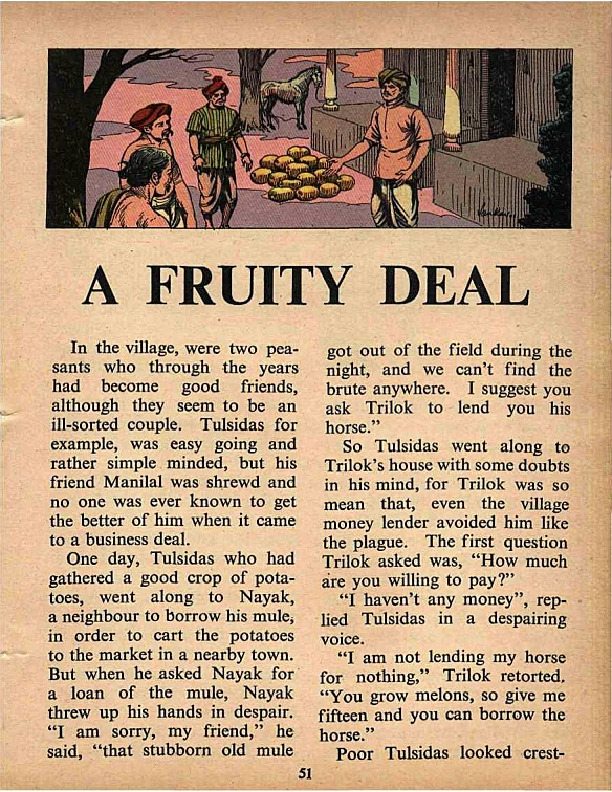 A FRUITY DEAL

In the village, were two peasants who through the years had become good friends, although they seem to be an ill-sorted couple. Tulsidas for example, was easy going and rather simple minded, but his friend Manilal was shrewd and no one was ever known to get the better of him when it came to a business deal.

One day, Tulsidas who had gathered a good crop of potatoes, went along to Nayak, a neighbour to borrow his mule, in order to cart the potatoes to the market in a nearby town. But when he asked Nayak for a loan of the mule, Nayak threw up his hands in despair. "I am sorry, my friend," he said, "that stubborn old mule got out of the field during the night, and we can't find the brute anywhere. I suggest you ask Trilok to lend you his horse."

So Tulsidas went along to Trilok's house with some doubts in his mind, for Trilok was so mean that, even the village money lender avoided him like the plague. The first question Trilok asked was, "How much are you willing to pay?"

"I haven't any money", replied Tulsidas in a despairing voice.

"I am not lending my horse for nothing," Trilok retorted. "You grow melons, so give me fifteen and you can borrow the horse."

Poor Tulsidas looked crest-

51